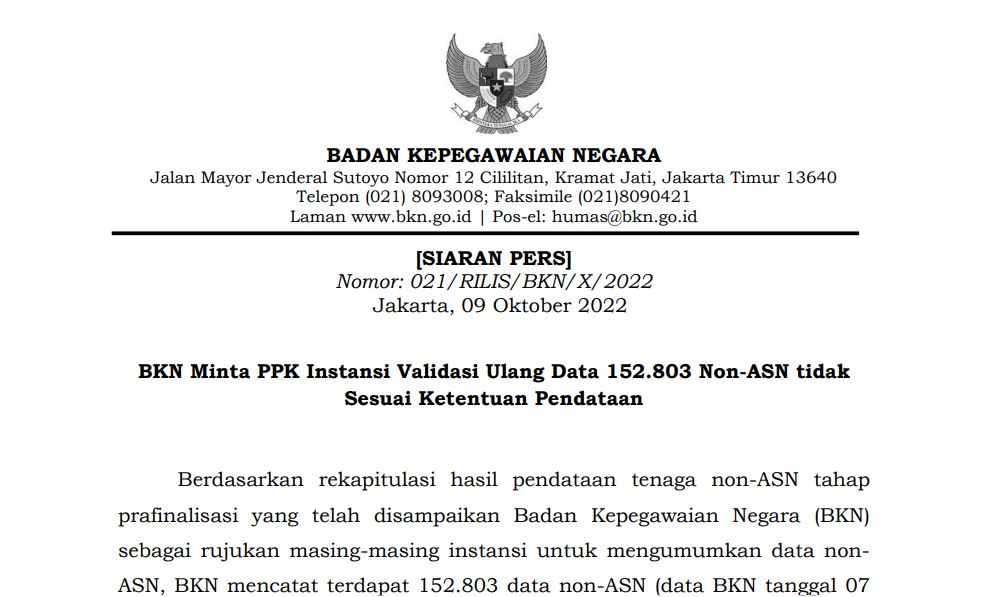 BADAN KEPEGAWAIAN NEGARA
Jalan Mayor Jenderal Sutoyo Nomor 12 Cililitan, Kramat Jati, Jakarta Timur 13640
Telepon (021) 8093008; Faksimile (021)8090421
Laman www.bkn.go.id | Pos-el: humas@bkn.go.id

[SIARAN PERS]
Nomor: 021/RILIS/BKN/X/2022
Jakarta, 09 Oktober 2022

BKN Minta PPK Instansi Validasi Ulang Data 152.803 Non-ASN tidak Sesuai Ketentuan Pendataan

Berdasarkan rekapitulasi hasil pendataan tenaga non-ASN tahap prafinalisasi yang telah disampaikan Badan Kepegawaian Negara (BKN) sebagai rujukan masing-masing instansi untuk mengumumkan data non-ASN, BKN mencatat terdapat 152.803 data non-ASN (data BKN tanggal 07